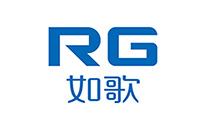 RG
如歌